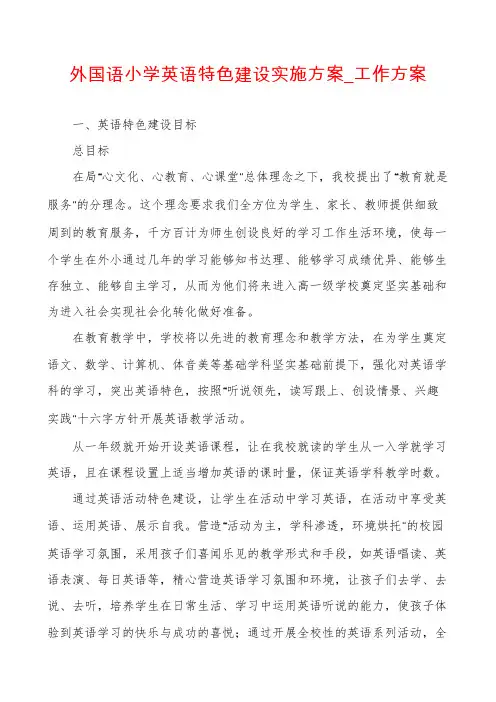 外国语小学英语特色建设实施方案_工作方案

一、英语特色建设目标

总目标

在局"心文化、心教育、心课堂"总体理念之下，我校提出了"教育就是服务"的分理念。这个理念要求我们全方位为学生、家长、教师提供细致周到的教育服务，千方百计为师生创设良好的学习工作生活环境，使每一个学生在外小通过几年的学习能够知书达理、能够学习成绩优异、能够生存独立、能够自主学习，从而为他们将来进入高一级学校奠定坚实基础和为进入社会实现社会化转化做好准备。

在教育教学中，学校将以先进的教育理念和教学方法，在为学生奠定语文、数学、计算机、体音美等基础学科坚实基础前提下，强化对英语学科的学习，突出英语特色，按照"听说领先，读写跟上、创设情景、兴趣实践"十六字方针开展英语教学活动。

从一年级就开始开设英语课程，让在我校就读的学生从一入学就学习英语，且在课程设置上适当增加英语的课时量，保证英语学科教学时数。

通过英语活动特色建设，让学生在活动中学习英语，在活动中享受英语、运用英语、展示自我。营造"活动为主，学科渗透，环境烘托"的校园英语学习氛围，采用孩子们喜闻乐见的教学形式和手段，如英语唱读、英语表演、每日英语等，精心营造英语学习氛围和环境，让孩子们去学、去说、去听，培养学生在日常生活、学习中运用英语听说的能力，使孩子体验到英语学习的快乐与成功的喜悦；通过开展全校性的英语系列活动，全